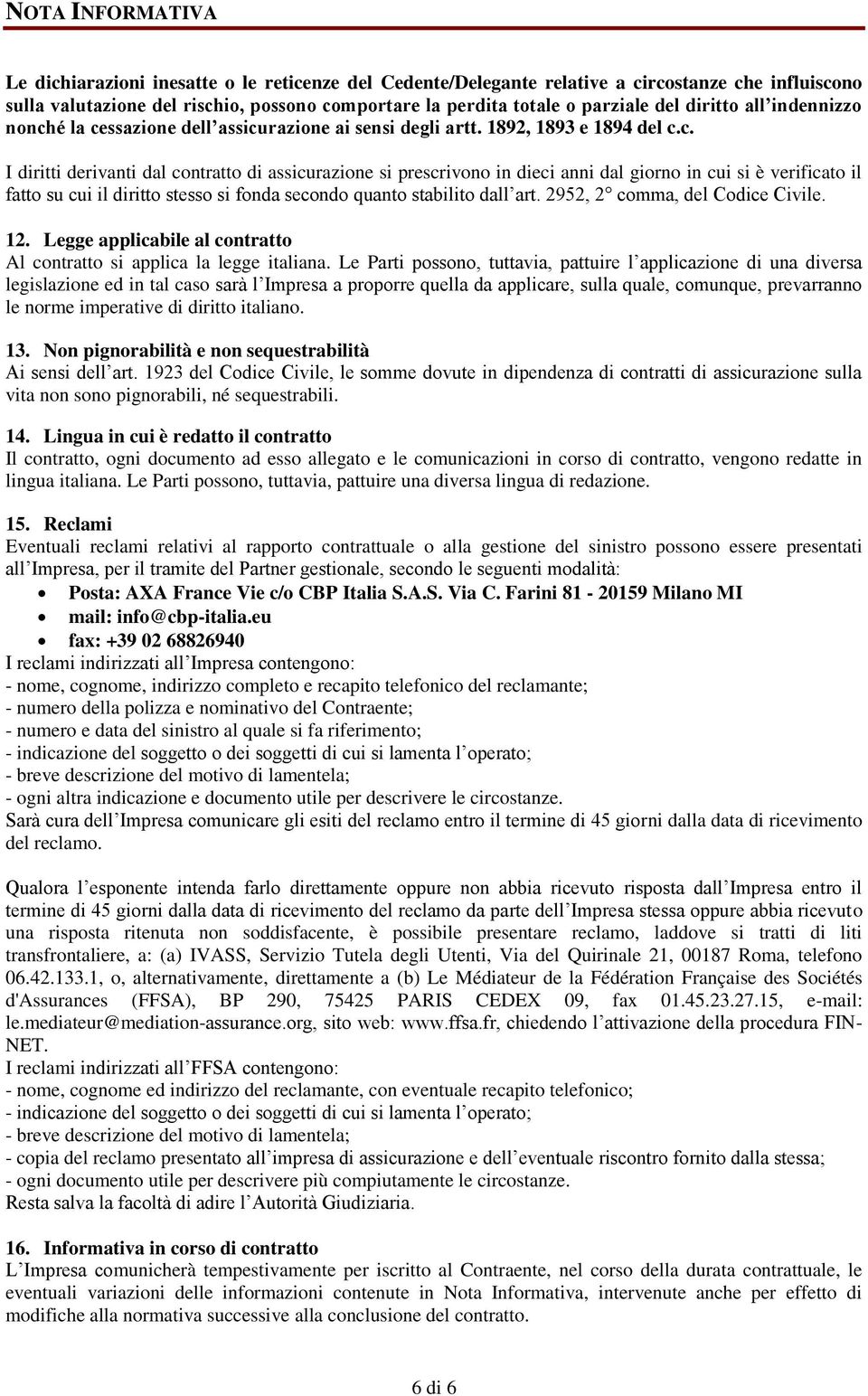 NOTA INFORMATIVA

Le dichiarazioni inesatte o le reticenze del Cedente/Delegante relative a circostanze che influiscono sulla valutazione del rischio, possono comportare la perdita totale o parziale del diritto all'indennizzo nonché la cessazione dell'assicurazione ai sensi degli artt. 1892, 1893 e 1894 del c.c.

I diritti derivanti dal contratto di assicurazione si prescrivono in dieci anni dal giorno in cui si è verificato il fatto su cui il diritto stesso si fonda secondo quanto stabilito dall'art. 2952, 2° comma, del Codice Civile.

12. Legge applicabile al contratto
Al contratto si applica la legge italiana. Le Parti possono, tuttavia, pattuire l'applicazione di una diversa legislazione ed in tal caso sarà l'Impresa a proporre quella da applicare, sulla quale, comunque, prevarranno le norme imperative di diritto italiano.

13. Non pignorabilità e non sequestrabilità
Ai sensi dell'art. 1923 del Codice Civile, le somme dovute in dipendenza di contratti di assicurazione sulla vita non sono pignorabili, né sequestrabili.

14. Lingua in cui è redatto il contratto
Il contratto, ogni documento ad esso allegato e le comunicazioni in corso di contratto, vengono redatte in lingua italiana. Le Parti possono, tuttavia, pattuire una diversa lingua di redazione.

15. Reclami
Eventuali reclami relativi al rapporto contrattuale o alla gestione del sinistro possono essere presentati all'Impresa, per il tramite del Partner gestionale, secondo le seguenti modalità:
• Posta: AXA France Vie c/o CBP Italia S.A.S. Via C. Farini 81 - 20159 Milano MI
• mail: info@cbp-italia.eu
• fax: +39 02 68826940
I reclami indirizzati all'Impresa contengono:
- nome, cognome, indirizzo completo e recapito telefonico del reclamante;
- numero della polizza e nominativo del Contraente;
- numero e data del sinistro al quale si fa riferimento;
- indicazione del soggetto o dei soggetti di cui si lamenta l'operato;
- breve descrizione del motivo di lamentela;
- ogni altra indicazione e documento utile per descrivere le circostanze.
Sarà cura dell'Impresa comunicare gli esiti del reclamo entro il termine di 45 giorni dalla data di ricevimento del reclamo.

Qualora l'esponente intenda farlo direttamente oppure non abbia ricevuto risposta dall'Impresa entro il termine di 45 giorni dalla data di ricevimento del reclamo da parte dell'Impresa stessa oppure abbia ricevuto una risposta ritenuta non soddisfacente, è possibile presentare reclamo, laddove si tratti di liti transfrontaliere, a: (a) IVASS, Servizio Tutela degli Utenti, Via del Quirinale 21, 00187 Roma, telefono 06.42.133.1, o, alternativamente, direttamente a (b) Le Médiateur de la Fédération Française des Sociétés d'Assurances (FFSA), BP 290, 75425 PARIS CEDEX 09, fax 01.45.23.27.15, e-mail: le.mediateur@mediation-assurance.org, sito web: www.ffsa.fr, chiedendo l'attivazione della procedura FIN-NET.
I reclami indirizzati all'FFSA contengono:
- nome, cognome ed indirizzo del reclamante, con eventuale recapito telefonico;
- indicazione del soggetto o dei soggetti di cui si lamenta l'operato;
- breve descrizione del motivo di lamentela;
- copia del reclamo presentato all'impresa di assicurazione e dell'eventuale riscontro fornito dalla stessa;
- ogni documento utile per descrivere più compiutamente le circostanze.
Resta salva la facoltà di adire l'Autorità Giudiziaria.

16. Informativa in corso di contratto
L'Impresa comunicherà tempestivamente per iscritto al Contraente, nel corso della durata contrattuale, le eventuali variazioni delle informazioni contenute in Nota Informativa, intervenute anche per effetto di modifiche alla normativa successive alla conclusione del contratto.

6 di 6